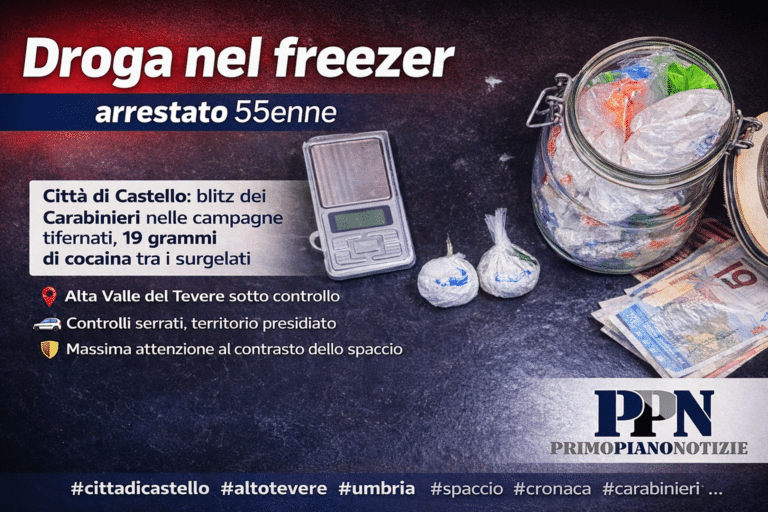 Droga nel freezer

arrestato 55enne

Città di Castello: blitz dei Carabinieri nelle campagne tifernati, 19 grammi di cocaina tra i surgelati

Alta Valle del Tevere sotto controllo

Controlli serrati, territorio presidiato

Massima attenzione al contrasto dello spaccio

PPN
PRIMOPIANONOTIZIE

#cittadicastello #altotevere #umbria #spaccio #cronaca #carabinieri ...